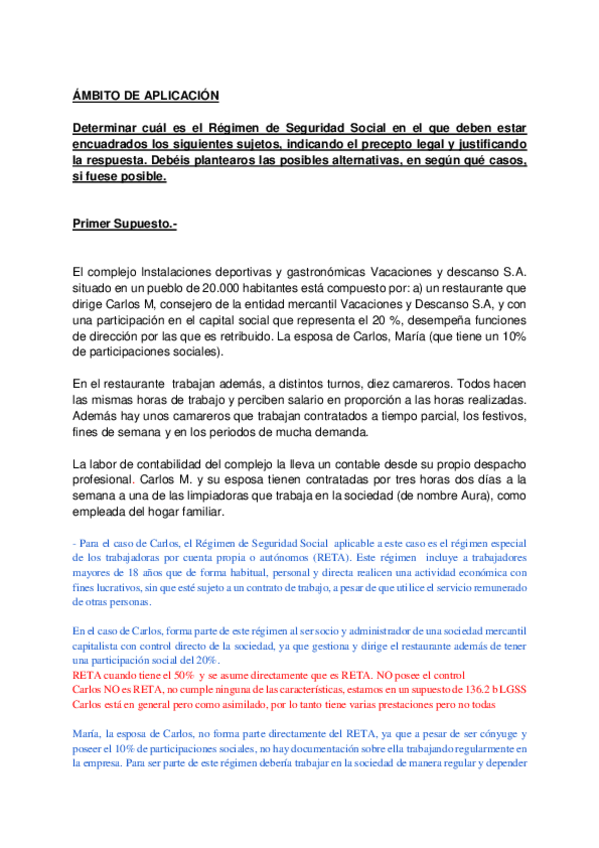 ÁMBITO DE APLICACIÓN

Determinar cuál es el Régimen de Seguridad Social en el que deben estar encuadrados los siguientes sujetos, indicando el precepto legal y justificando la respuesta. Debéis plantearos las posibles alternativas, en según qué casos, si fuese posible.

Primer Supuesto.-

El complejo Instalaciones deportivas y gastronómicas Vacaciones y descanso S.A. situado en un pueblo de 20.000 habitantes está compuesto por: a) un restaurante que dirige Carlos M, consejero de la entidad mercantil Vacaciones y Descanso S.A, y con una participación en el capital social que representa el 20 %, desempeña funciones de dirección por las que es retribuido. La esposa de Carlos, María (que tiene un 10% de participaciones sociales).

En el restaurante trabajan además, a distintos turnos, diez camareros. Todos hacen las mismas horas de trabajo y perciben salario en proporción a las horas realizadas. Además hay unos camareros que trabajan contratados a tiempo parcial, los festivos, fines de semana y en los periodos de mucha demanda.

La labor de contabilidad del complejo la lleva un contable desde su propio despacho profesional. Carlos M. y su esposa tienen contratadas por tres horas dos días a la semana a una de las limpiadoras que trabaja en la sociedad (de nombre Aura), como empleada del hogar familiar.

- Para el caso de Carlos, el Régimen de Seguridad Social aplicable a este caso es el régimen especial de los trabajadoras por cuenta propia o autónomos (RETA). Este régimen incluye a trabajadores mayores de 18 años que de forma habitual, personal y directa realicen una actividad económica con fines lucrativos, sin que esté sujeto a un contrato de trabajo, a pesar de que utilice el servicio remunerado de otras personas.

En el caso de Carlos, forma parte de este régimen al ser socio y administrador de una sociedad mercantil capitalista con control directo de la sociedad, ya que gestiona y dirige el restaurante además de tener una participación social del 20%.
RETA cuando tiene el 50% y se asume directamente que es RETA. NO posee el control
Carlos NO es RETA, no cumple ninguna de las características, estamos en un supuesto de 136.2 b LGSS
Carlos está en general pero como asimilado, por lo tanto tiene varias prestaciones pero no todas

María, la esposa de Carlos, no forma parte directamente del RETA, ya que a pesar de ser cónyuge y poseer el 10% de participaciones sociales, no hay documentación sobre ella trabajando regularmente en la empresa. Para ser parte de este régimen debería trabajar en la sociedad de manera regular y depender